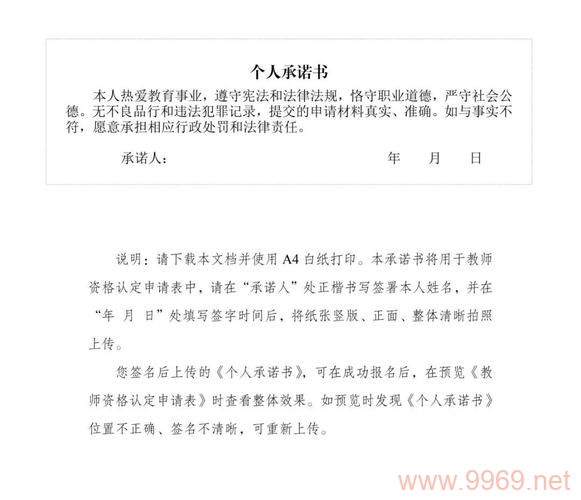 个人承诺书

本人热爱教育事业，遵守宪法和法律法规，恪守职业道德，严守社会公德。无不良品行和违法犯罪记录，提交的申请材料真实、准确。如与事实不符，愿意承担相应行政处罚和法律责任。

承诺人：　　　　　　　　　　　　年　月　日

说明：请下载本文档并使用 A4 白纸打印。本承诺书将用于教师资格认定申请表中，请在“承诺人”处正楷书写签署本人姓名，并在“年　月　日”处填写签字时间后，将纸张竖版、正面、整体清晰拍照上传。

您签名后上传的《个人承诺书》，可在成功报名后，在预览《教师资格认定申请表》时查看整体效果。如预览时发现《个人承诺书》位置不正确、签名不清晰，可重新上传。

www.9969.net